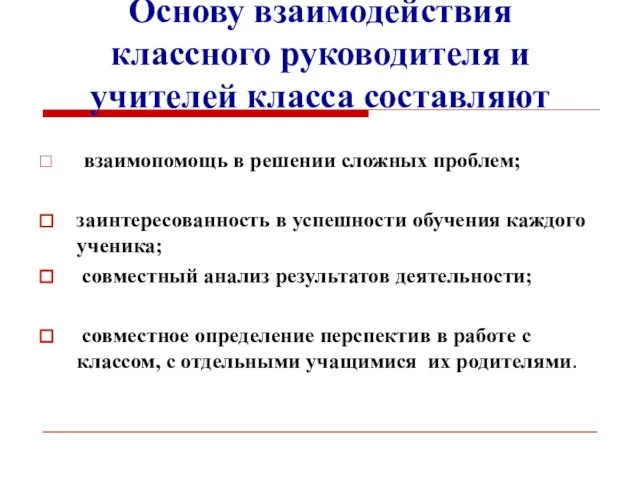 Основу взаимодействия классного руководителя и учителей класса составляют

взаимопомощь в решении сложных проблем;

заинтересованность в успешности обучения каждого ученика;

совместный анализ результатов деятельности;

совместное определение перспектив в работе с классом, с отдельными учащимися их родителями.